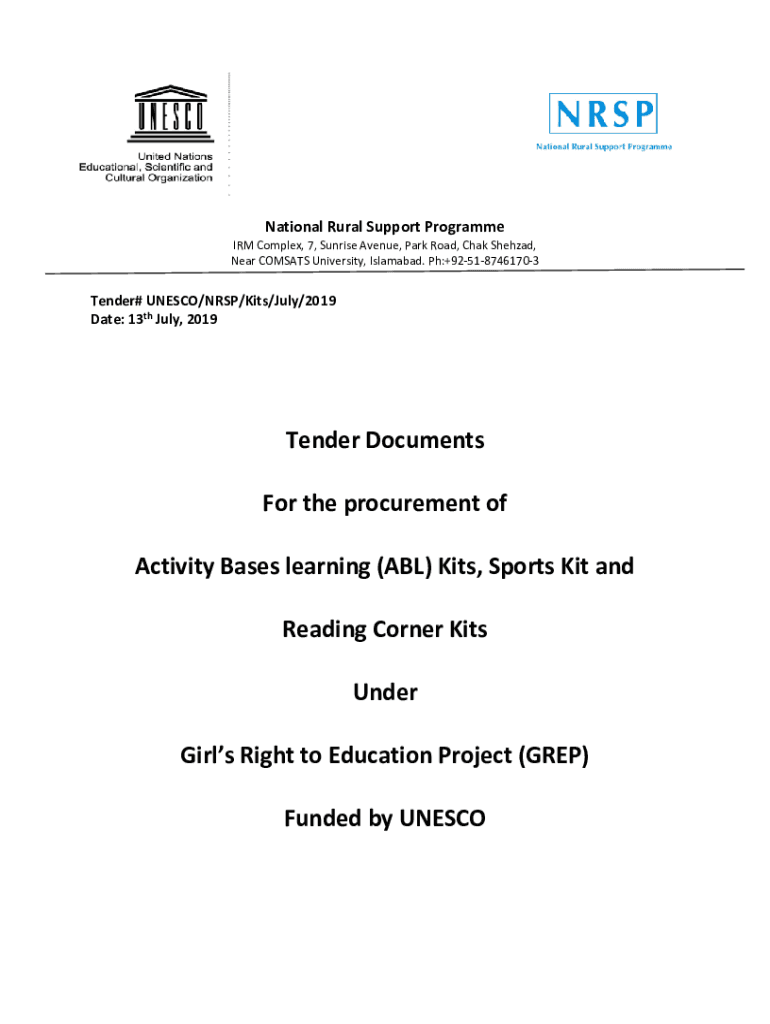 UNESCO

United Nations
Educational, Scientific and
Cultural Organization

NRSP
National Rural Support Programme

National Rural Support Programme

IRM Complex, 7, Sunrise Avenue, Park Road, Chak Shehzad, Near COMSATS University, Islamabad. Ph:+92-51-8746170-3

Tender# UNESCO/NRSP/Kits/July/2019
Date: 13$^{th}$ July, 2019

Tender Documents

For the procurement of

Activity Bases learning (ABL) Kits, Sports Kit and

Reading Corner Kits

Under

Girl's Right to Education Project (GREP)

Funded by UNESCO